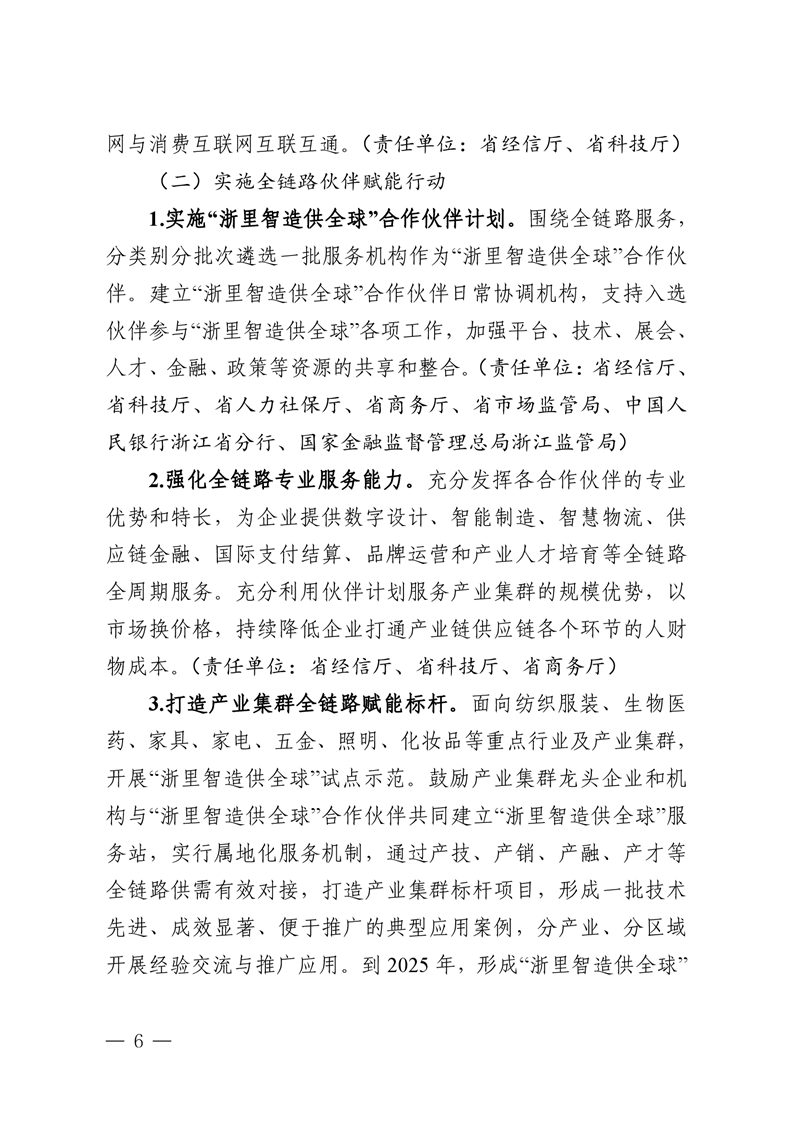 网与消费互联网互联互通。（责任单位：省经信厅、省科技厅）

（二）实施全链路伙伴赋能行动

1.实施“浙里智造供全球”合作伙伴计划。围绕全链路服务，分类别分批次遴选一批服务机构作为“浙里智造供全球”合作伙伴。建立“浙里智造供全球”合作伙伴日常协调机构，支持入选伙伴参与“浙里智造供全球”各项工作，加强平台、技术、展会、人才、金融、政策等资源的共享和整合。（责任单位：省经信厅、省科技厅、省人力社保厅、省商务厅、省市场监管局、中国人民银行浙江省分行、国家金融监督管理总局浙江监管局）

2.强化全链路专业服务能力。充分发挥各合作伙伴的专业优势和特长，为企业提供数字设计、智能制造、智慧物流、供应链金融、国际支付结算、品牌运营和产业人才培育等全链路全周期服务。充分利用伙伴计划服务产业集群的规模优势，以市场换价格，持续降低企业打通产业链供应链各个环节的人财物成本。（责任单位：省经信厅、省科技厅、省商务厅）

3.打造产业集群全链路赋能标杆。面向纺织服装、生物医药、家具、家电、五金、照明、化妆品等重点行业及产业集群，开展“浙里智造供全球”试点示范。鼓励产业集群龙头企业和机构与“浙里智造供全球”合作伙伴共同建立“浙里智造供全球”服务站，实行属地化服务机制，通过产技、产销、产融、产才等全链路供需有效对接，打造产业集群标杆项目，形成一批技术先进、成效显著、便于推广的典型应用案例，分产业、分区域开展经验交流与推广应用。到 2025 年，形成“浙里智造供全球”

— 6 —